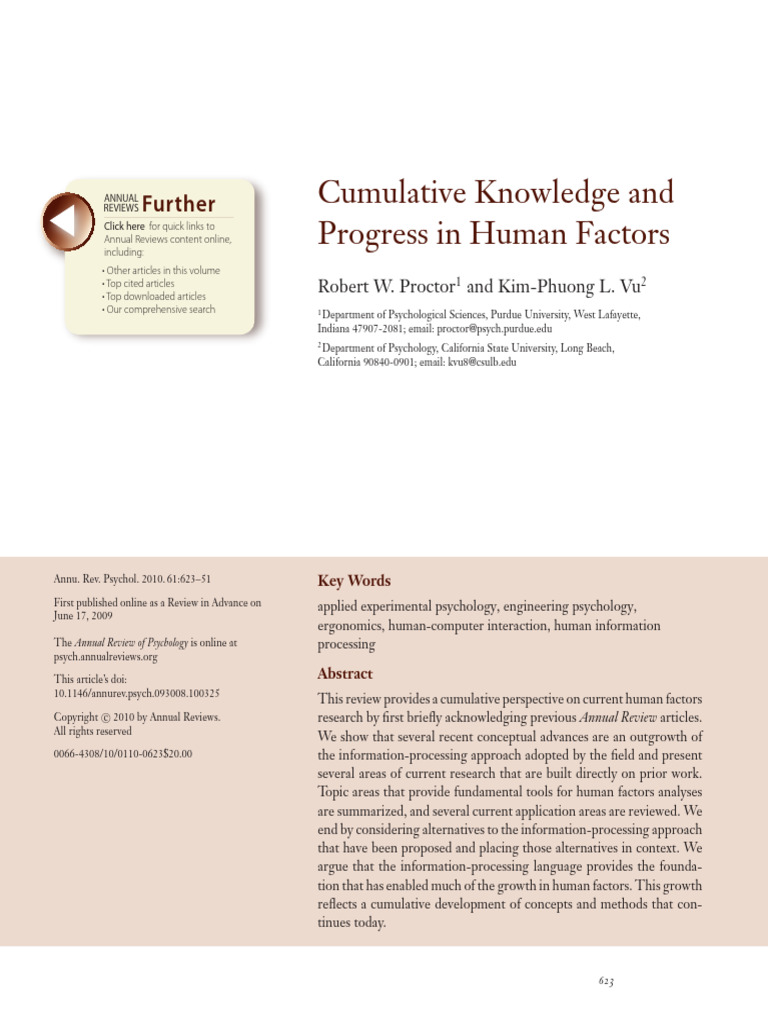 ANNUAL REVIEWS Further

Click here for quick links to Annual Reviews content online, including:

• Other articles in this volume
• Top cited articles
• Top downloaded articles
• Our comprehensive search

Cumulative Knowledge and Progress in Human Factors

Robert W. Proctor$^{1}$ and Kim-Phuong L. Vu$^{2}$

$^{1}$Department of Psychological Sciences, Purdue University, West Lafayette, Indiana 47907-2081; email: proctor@psych.purdue.edu

$^{2}$Department of Psychology, California State University, Long Beach, California 90840-0901; email: kvu8@csulb.edu

Annu. Rev. Psychol. 2010. 61:623–51

First published online as a Review in Advance on June 17, 2009

The Annual Review of Psychology is online at psych.annualreviews.org

This article's doi: 10.1146/annurev.psych.093008.100325

Copyright © 2010 by Annual Reviews. All rights reserved

0066-4308/10/0110-0623$20.00

Key Words

applied experimental psychology, engineering psychology, ergonomics, human-computer interaction, human information processing

Abstract

This review provides a cumulative perspective on current human factors research by first briefly acknowledging previous Annual Review articles. We show that several recent conceptual advances are an outgrowth of the information-processing approach adopted by the field and present several areas of current research that are built directly on prior work. Topic areas that provide fundamental tools for human factors analyses are summarized, and several current application areas are reviewed. We end by considering alternatives to the information-processing approach that have been proposed and placing those alternatives in context. We argue that the information-processing language provides the foundation that has enabled much of the growth in human factors. This growth reflects a cumulative development of concepts and methods that continues today.

623